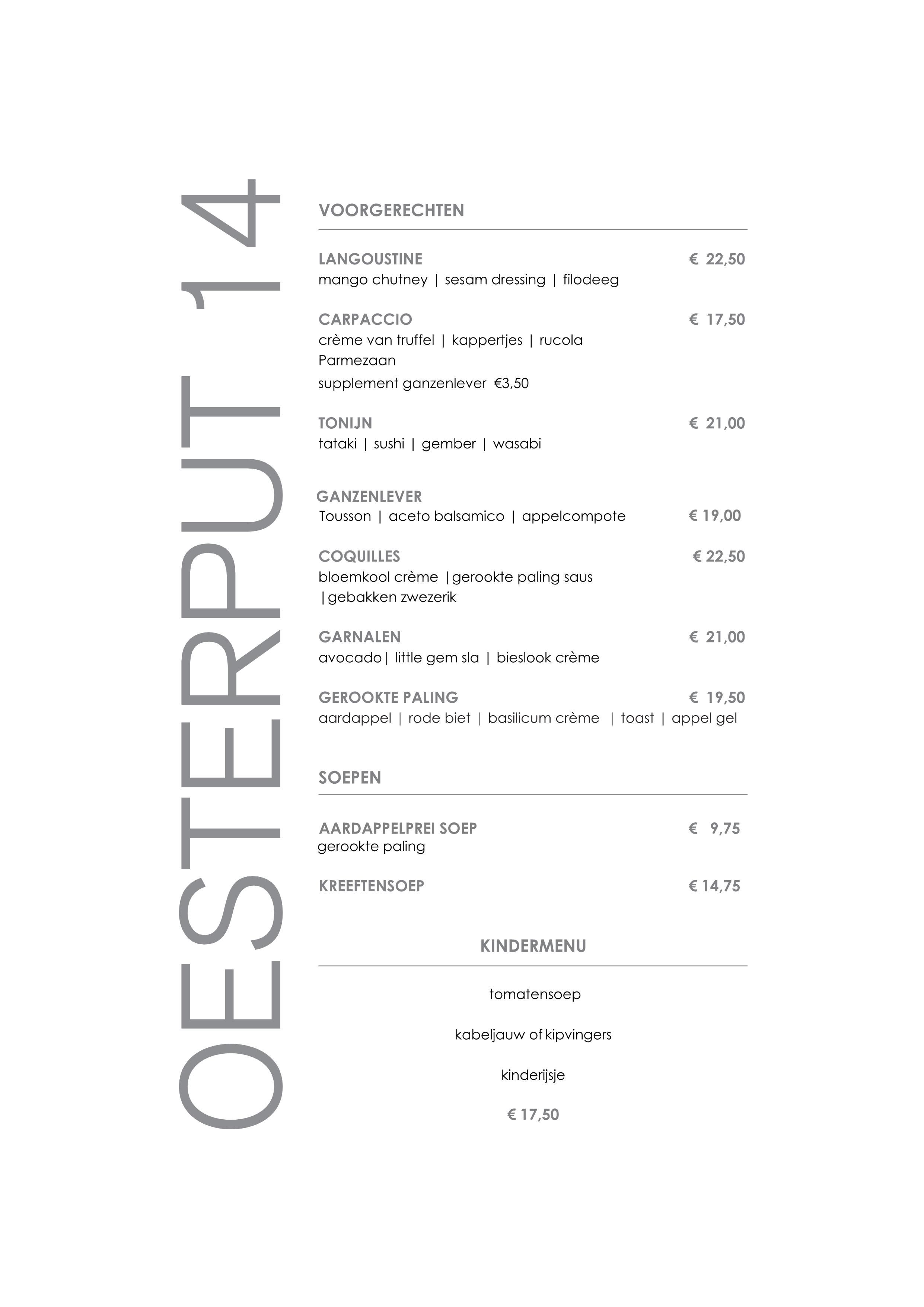 OESTERPUT 14

VOORGERECHTEN

LANGOUSTINE € 22,50
mango chutney | sesam dressing | filodeeg

CARPACCIO € 17,50
crème van truffel | kappertjes | rucola
Parmezaan
supplement ganzenlever €3,50

TONIJN € 21,00
tataki | sushi | gember | wasabi

GANZENLEVER
Tousson | aceto balsamico | appelcompote € 19,00

COQUILLES € 22,50
bloemkool crème |gerookte paling saus
|gebakken zwezerik

GARNALEN € 21,00
avocado| little gem sla | bieslook crème

GEROOKTE PALING € 19,50
aardappel | rode biet | basilicum crème | toast | appel gel

SOEPEN

AARDAPPELPREI SOEP € 9,75
gerookte paling

KREEFTENSOEP € 14,75

KINDERMENU

tomatensoep

kabeljauw of kipvingers

kinderijsje

€ 17,50